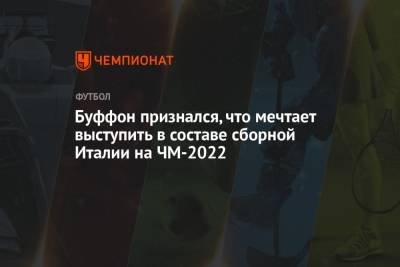 ЧЕМПИОНАТ

ФУТБОЛ

Буффон признался, что мечтает выступить в составе сборной Италии на ЧМ-2022